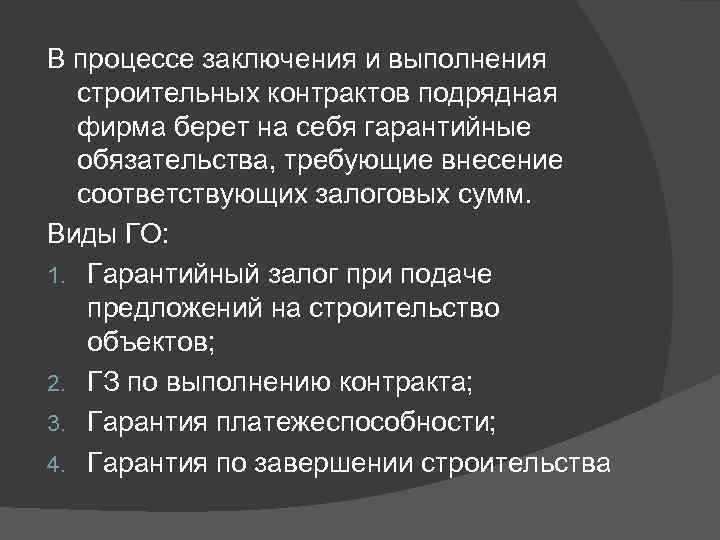 В процессе заключения и выполнения строительных контрактов подрядная фирма берет на себя гарантийные обязательства, требующие внесение соответствующих залоговых сумм.

Виды ГО:

1. Гарантийный залог при подаче предложений на строительство объектов;
2. ГЗ по выполнению контракта;
3. Гарантия платежеспособности;
4. Гарантия по завершении строительства